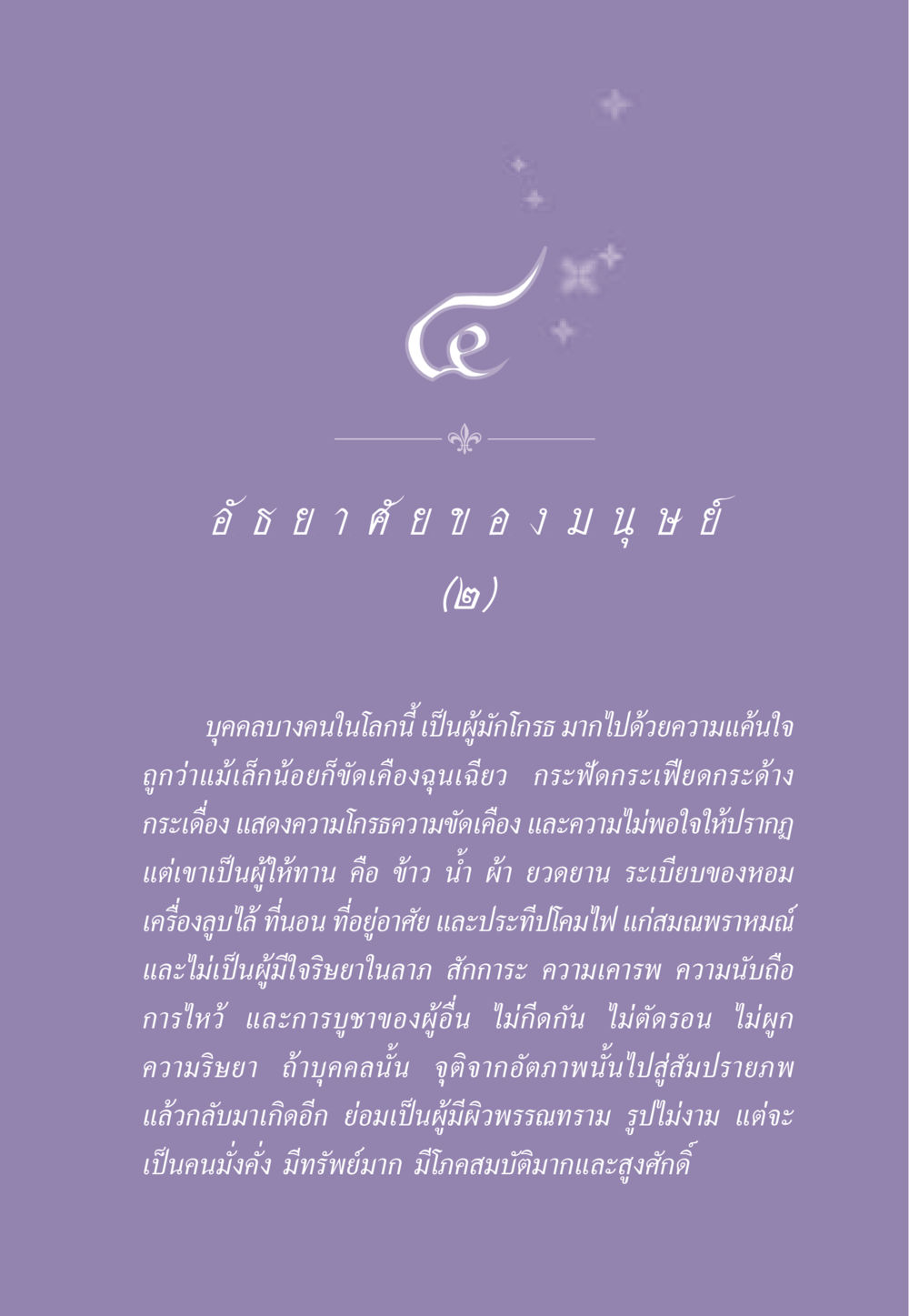 ๔

อัธยาศัยของมนุษย์
(๒)

บุคคลบางคนในโลกนี้ เป็นผู้มักโกรธ มากไปด้วยความแค้นใจ ถูกว่าแม้เล็กน้อยก็ขัดเคืองฉุนเฉียว กระฟัดกระเฟียดกระด้างกระเดื่อง แสดงความโกรธความขัดเคือง และความไม่พอใจให้ปรากฏ แต่เขาเป็นผู้ให้ทาน คือ ข้าว น้ำ ผ้า ยวดยาน ระเบียบของหอม เครื่องลูบไล้ ที่นอน ที่อยู่อาศัย และประทีปโคมไฟ แก่สมณพราหมณ์ และไม่เป็นผู้มีใจริษยาในลาภ สักการะ ความเคารพ ความนับถือ การไหว้ และการบูชาของผู้อื่น ไม่กีดกัน ไม่ตัดรอน ไม่ผูกความริษยา ถ้าบุคคลนั้น จุติจากอัตภาพนั้นไปสู่สัมปรายภพ แล้วกลับมาเกิดอีก ย่อมเป็นผู้มีผิวพรรณทราม รูปไม่งาม แต่จะเป็นคนมั่งคั่ง มีทรัพย์มาก มีโภคสมบัติมากและสูงศักดิ์